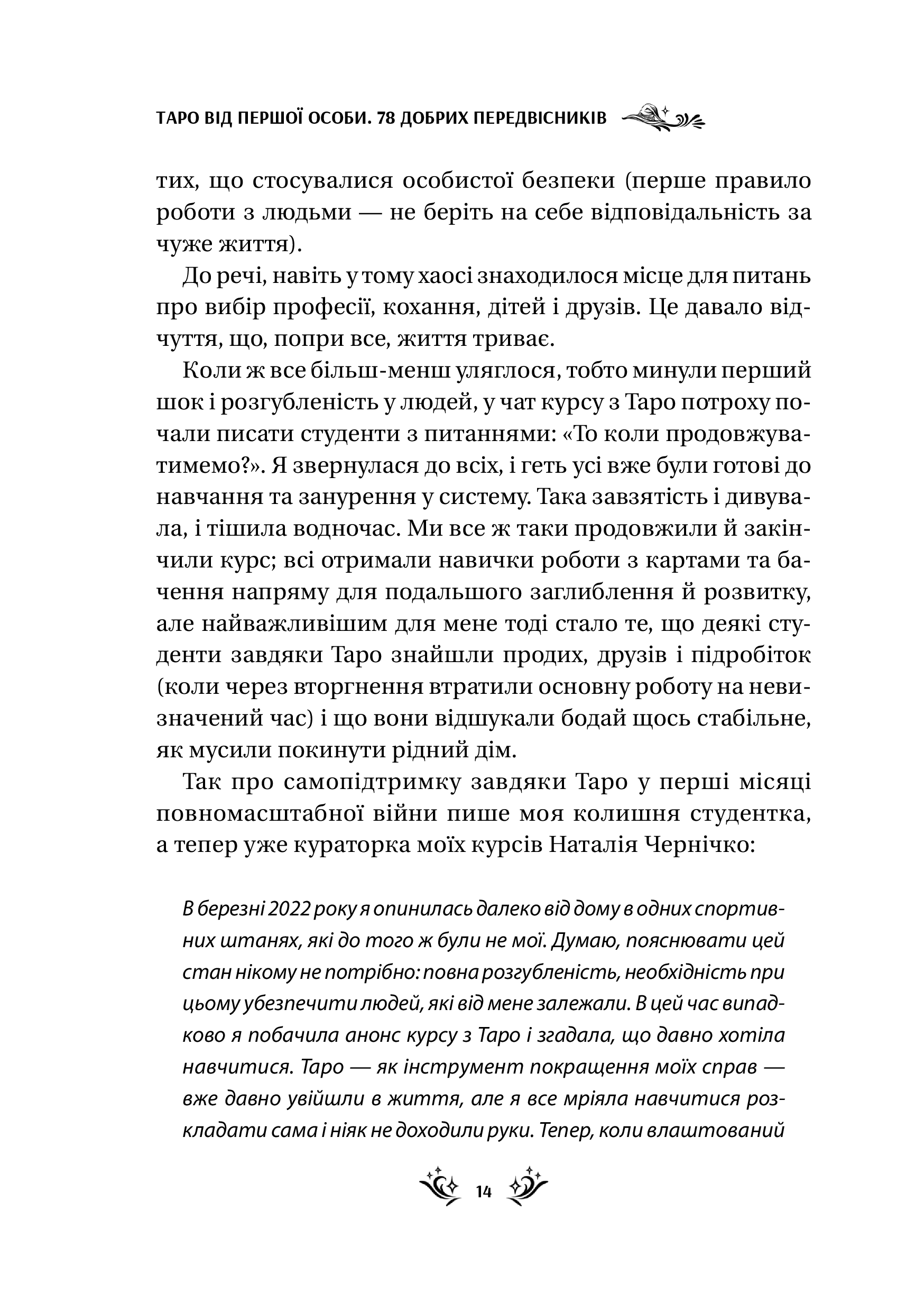 ТАРО ВІД ПЕРШОЇ ОСОБИ. 78 ДОБРИХ ПЕРЕДВІСНИКІВ

тих, що стосувалися особистої безпеки (перше правило роботи з людьми — не беріть на себе відповідальність за чуже життя).

До речі, навіть у тому хаосі знаходилося місце для питань про вибір професії, кохання, дітей і друзів. Це давало відчуття, що, попри все, життя триває.

Коли ж все більш-менш уляглося, тобто минули перший шок і розгубленість у людей, у чат курсу з Таро потроху почали писати студенти з питаннями: «То коли продовжуватимемо?». Я звернулася до всіх, і геть усі вже були готові до навчання та занурення у систему. Така завзятість і дивувала, і тішила водночас. Ми все ж таки продовжили й закінчили курс; всі отримали навички роботи з картами та бачення напряму для подальшого заглиблення й розвитку, але найважливішим для мене тоді стало те, що деякі студенти завдяки Таро знайшли продих, друзів і підробіток (коли через вторгнення втратили основну роботу на невизначений час) і що вони відшукали бодай щось стабільне, як мусили покинути рідний дім.

Так про самопідтримку завдяки Таро у перші місяці повномасштабної війни пише моя колишня студентка, а тепер уже кураторка моїх курсів Наталія Чернічко:

В березні 2022 року я опинилась далеко від дому в одних спортивних штанях, які до того ж були не мої. Думаю, пояснювати цей стан нікому не потрібно: повна розгубленість, необхідність при цьому убезпечити людей, які від мене залежали. В цей час випадково я побачила анонс курсу з Таро і згадала, що давно хотіла навчитися. Таро — як інструмент покращення моїх справ — вже давно увійшли в життя, але я все мріяла навчитися розкладати сама і ніяк не доходили руки. Тепер, коли влаштований

14